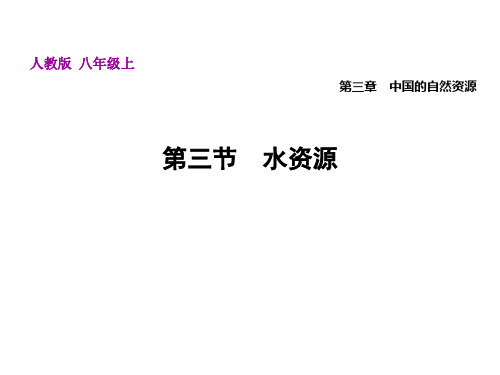 人教版 八年级上

第三章 中国的自然资源

第三节 水资源